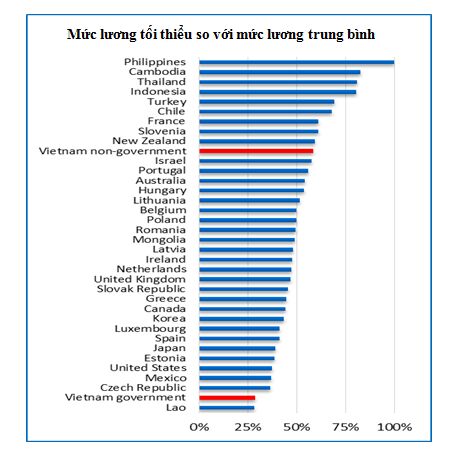 Mức lương tối thiểu so với mức lương trung bình

Philippines
Cambodia
Thailand
Indonesia
Turkey
Chile
France
Slovenia
New Zealand
Vietnam non-government
Israel
Portugal
Australia
Hungary
Lithuania
Belgium
Poland
Romania
Mongolia
Latvia
Ireland
Netherlands
United Kingdom
Slovak Republic
Greece
Canada
Korea
Luxembourg
Spain
Japan
Estonia
United States
Mexico
Czech Republic
Vietnam government
Lao

0% 25% 50% 75% 100%